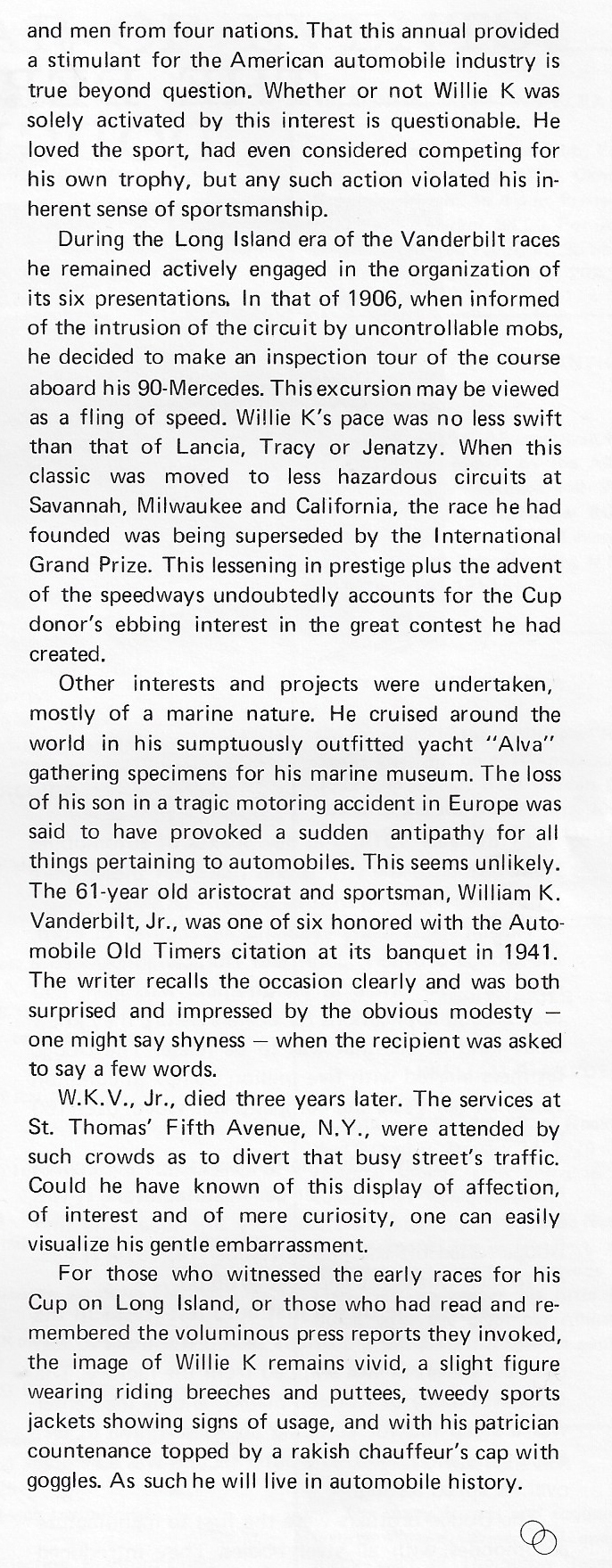 and men from four nations. That this annual provided a stimulant for the American automobile industry is true beyond question. Whether or not Willie K was solely activated by this interest is questionable. He loved the sport, had even considered competing for his own trophy, but any such action violated his inherent sense of sportsmanship.

During the Long Island era of the Vanderbilt races he remained actively engaged in the organization of its six presentations. In that of 1906, when informed of the intrusion of the circuit by uncontrollable mobs, he decided to make an inspection tour of the course aboard his 90-Mercedes. This excursion may be viewed as a fling of speed. Willie K's pace was no less swift than that of Lancia, Tracy or Jenatzy. When this classic was moved to less hazardous circuits at Savannah, Milwaukee and California, the race he had founded was being superseded by the International Grand Prize. This lessening in prestige plus the advent of the speedways undoubtedly accounts for the Cup donor's ebbing interest in the great contest he had created.

Other interests and projects were undertaken, mostly of a marine nature. He cruised around the world in his sumptuously outfitted yacht "Alva" gathering specimens for his marine museum. The loss of his son in a tragic motoring accident in Europe was said to have provoked a sudden antipathy for all things pertaining to automobiles. This seems unlikely. The 61-year old aristocrat and sportsman, William K. Vanderbilt, Jr., was one of six honored with the Automobile Old Timers citation at its banquet in 1941. The writer recalls the occasion clearly and was both surprised and impressed by the obvious modesty — one might say shyness — when the recipient was asked to say a few words.

W.K.V., Jr., died three years later. The services at St. Thomas' Fifth Avenue, N.Y., were attended by such crowds as to divert that busy street's traffic. Could he have known of this display of affection, of interest and of mere curiosity, one can easily visualize his gentle embarrassment.

For those who witnessed the early races for his Cup on Long Island, or those who had read and remembered the voluminous press reports they invoked, the image of Willie K remains vivid, a slight figure wearing riding breeches and puttees, tweedy sports jackets showing signs of usage, and with his patrician countenance topped by a rakish chauffeur's cap with goggles. As such he will live in automobile history.